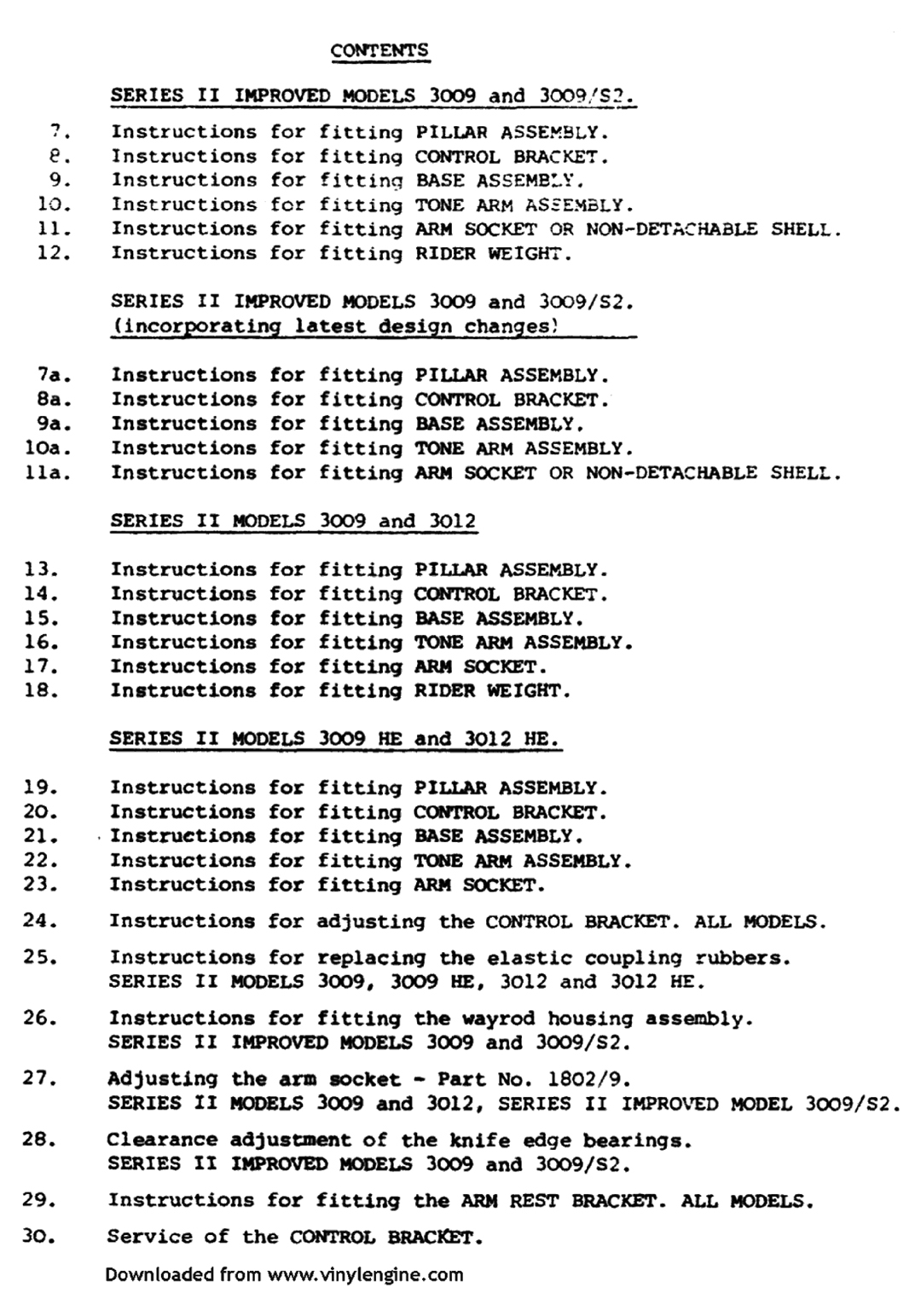 CONTENTS

SERIES II IMPROVED MODELS 3009 and 3009/S2.

7. Instructions for fitting PILLAR ASSEMBLY.
8. Instructions for fitting CONTROL BRACKET.
9. Instructions for fitting BASE ASSEMBLY.
10. Instructions for fitting TONE ARM ASSEMBLY.
11. Instructions for fitting ARM SOCKET OR NON-DETACHABLE SHELL.
12. Instructions for fitting RIDER WEIGHT.

SERIES II IMPROVED MODELS 3009 and 3009/S2.
(incorporating latest design changes)

7a. Instructions for fitting PILLAR ASSEMBLY.
8a. Instructions for fitting CONTROL BRACKET.
9a. Instructions for fitting BASE ASSEMBLY.
10a. Instructions for fitting TONE ARM ASSEMBLY.
11a. Instructions for fitting ARM SOCKET OR NON-DETACHABLE SHELL.

SERIES II MODELS 3009 and 3012

13. Instructions for fitting PILLAR ASSEMBLY.
14. Instructions for fitting CONTROL BRACKET.
15. Instructions for fitting BASE ASSEMBLY.
16. Instructions for fitting TONE ARM ASSEMBLY.
17. Instructions for fitting ARM SOCKET.
18. Instructions for fitting RIDER WEIGHT.

SERIES II MODELS 3009 HE and 3012 HE.

19. Instructions for fitting PILLAR ASSEMBLY.
20. Instructions for fitting CONTROL BRACKET.
21. Instructions for fitting BASE ASSEMBLY.
22. Instructions for fitting TONE ARM ASSEMBLY.
23. Instructions for fitting ARM SOCKET.

24. Instructions for adjusting the CONTROL BRACKET. ALL MODELS.

25. Instructions for replacing the elastic coupling rubbers. SERIES II MODELS 3009, 3009 HE, 3012 and 3012 HE.

26. Instructions for fitting the wayrod housing assembly. SERIES II IMPROVED MODELS 3009 and 3009/S2.

27. Adjusting the arm socket - Part No. 1802/9. SERIES II MODELS 3009 and 3012, SERIES II IMPROVED MODEL 3009/S2.

28. Clearance adjustment of the knife edge bearings. SERIES II IMPROVED MODELS 3009 and 3009/S2.

29. Instructions for fitting the ARM REST BRACKET. ALL MODELS.

30. Service of the CONTROL BRACKET.

Downloaded from www.vinylengine.com